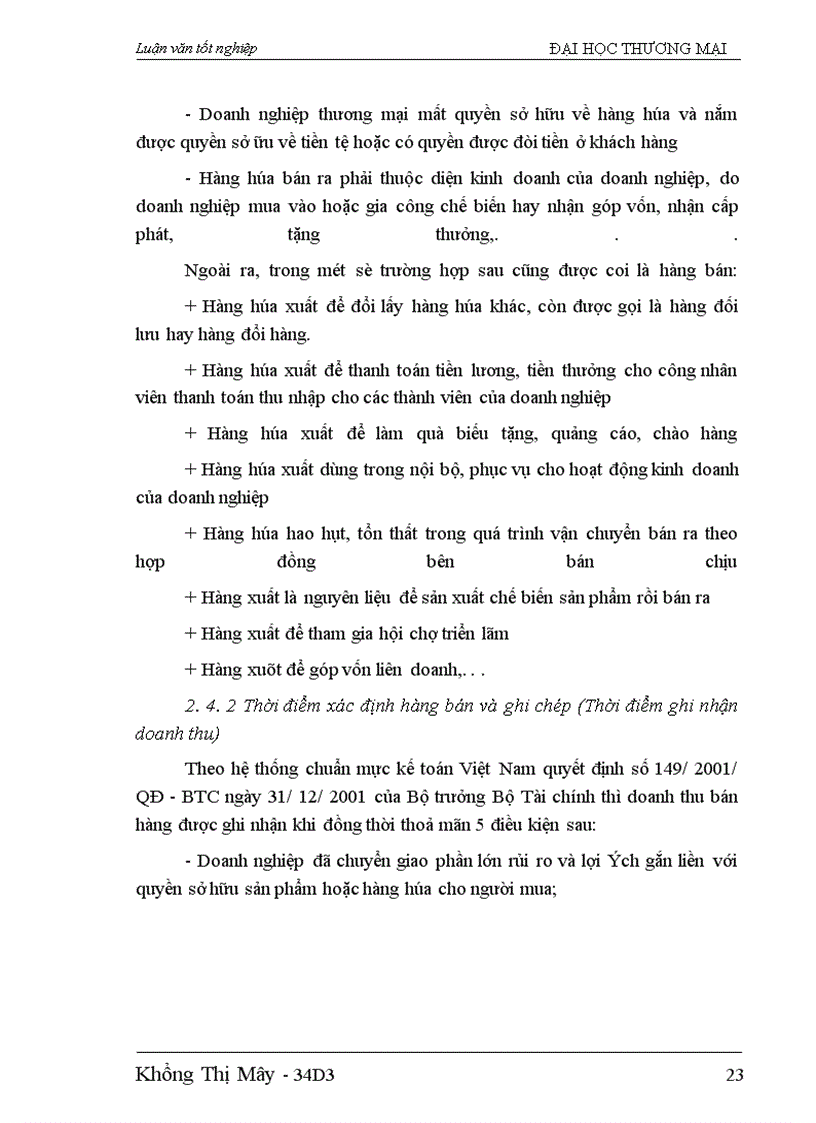 Luận văn tốt nghiệp

ĐẠI HỌC THƯƠNG MẠI

- Doanh nghiệp thương mại mất quyền sở hữu về hàng húa và nắm được quyền sở ữu về tiền tệ hoặc có quyền được đòi tiền ở khách hàng

- Hàng húa bán ra phải thuộc diện kinh doanh của doanh nghiệp, do doanh nghiệp mua vào hoặc gia công chế biến hay nhận góp vốn, nhận cấp phát, tặng thưởng,. . .

Ngoài ra, trong mét sè trường hợp sau cũng được coi là hàng bán:

+ Hàng húa xuất để đổi lấy hàng húa khác, còn được gọi là hàng đối lưu hay hàng đổi hàng.

+ Hàng húa xuất để thanh toán tiền lương, tiền thưởng cho công nhân viên thanh toán thu nhập cho các thành viên của doanh nghiệp

+ Hàng húa xuất để làm quà biếu tặng, quảng cáo, chào hàng

+ Hàng húa xuất dùng trong nội bộ, phục vụ cho hoạt động kinh doanh của doanh nghiệp

+ Hàng húa hao hụt, tổn thất trong quá trình vận chuyển bán ra theo hợp đồng bên bán chịu

+ Hàng xuất là nguyên liệu để sản xuất chế biến sản phẩm rồi bán ra

+ Hàng xuất để tham gia hội chợ triển lãm

+ Hàng xuõt để góp vốn liên doanh,. . .

2. 4. 2 Thời điểm xác định hàng bán và ghi chép (Thời điểm ghi nhận doanh thu)

Theo hệ thống chuẩn mực kế toán Việt Nam quyết định số 149/ 2001/ QĐ - BTC ngày 31/ 12/ 2001 của Bộ trưởng Bộ Tài chính thì doanh thu bán hàng được ghi nhận khi đồng thời thoả mãn 5 điều kiện sau:

- Doanh nghiệp đã chuyển giao phần lớn rủi ro và lợi Ých gắn liền với quyền sở hữu sản phẩm hoặc hàng húa cho người mua;

Khổng Thị Mây - 34D3

23